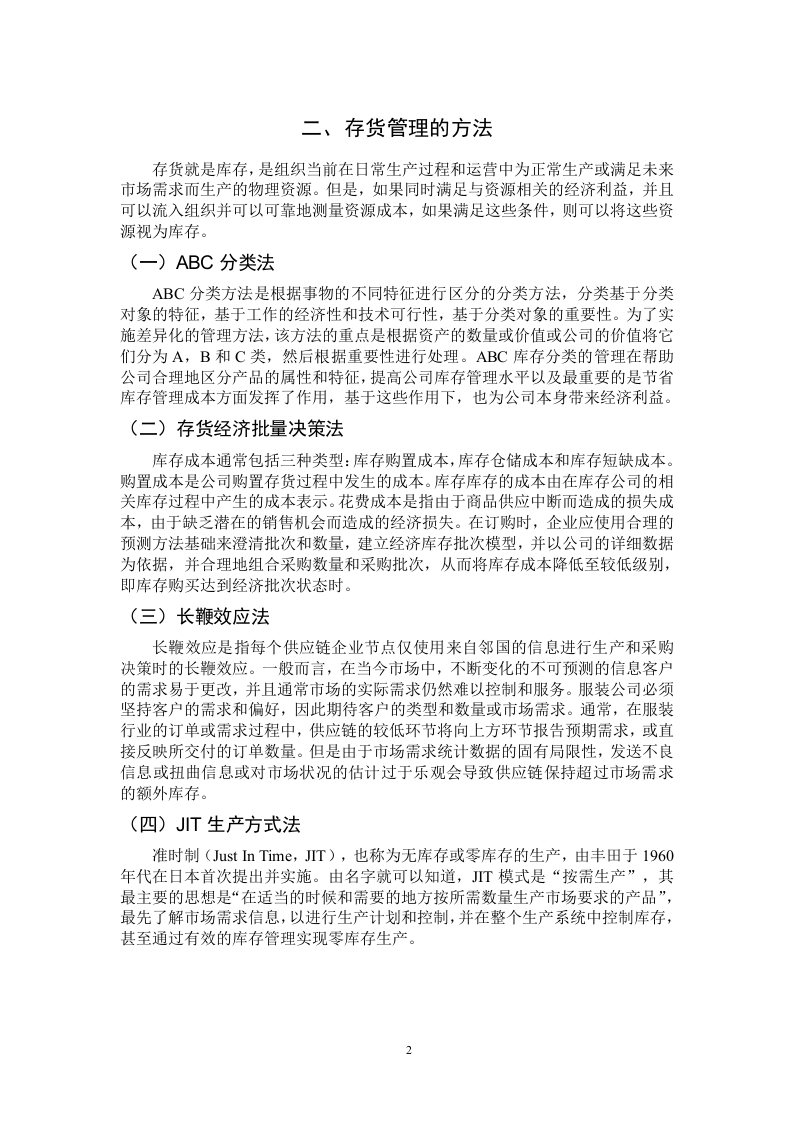 二、存货管理的方法

存货就是库存，是组织当前在日常生产过程和运营中为正常生产或满足未来市场需求而生产的物理资源。但是，如果同时满足与资源相关的经济利益，并且可以流入组织并可以可靠地测量资源成本，如果满足这些条件，则可以将这些资源视为库存。

（一）ABC 分类法

ABC 分类方法是根据事物的不同特征进行区分的分类方法，分类基于分类对象的特征，基于工作的经济性和技术可行性，基于分类对象的重要性。为了实施差异化的管理方法，该方法的重点是根据资产的数量或价值或公司的价值将它们分为 A，B 和 C 类，然后根据重要性进行处理。ABC 库存分类的管理在帮助公司合理地区分产品的属性和特征，提高公司库存管理水平以及最重要的是节省库存管理成本方面发挥了作用，基于这些作用下，也为公司本身带来经济利益。

（二）存货经济批量决策法

库存成本通常包括三种类型：库存购置成本，库存仓储成本和库存短缺成本。购置成本是公司购置存货过程中发生的成本。库存库存的成本由在库存公司的相关库存过程中产生的成本表示。花费成本是指由于商品供应中断而造成的损失成本，由于缺乏潜在的销售机会而造成的经济损失。在订购时，企业应使用合理的预测方法基础来澄清批次和数量，建立经济库存批次模型，并以公司的详细数据为依据，并合理地组合采购数量和采购批次，从而将库存成本降低至较低级别，即库存购买达到经济批次状态时。

（三）长鞭效应法

长鞭效应是指每个供应链企业节点仅使用来自邻国的信息进行生产和采购决策时的长鞭效应。一般而言，在当今市场中，不断变化的不可预测的信息客户的需求易于更改，并且通常市场的实际需求仍然难以控制和服务。服装公司必须坚持客户的需求和偏好，因此期待客户的类型和数量或市场需求。通常，在服装行业的订单或需求过程中，供应链的较低环节将向上方环节报告预期需求，或直接反映所交付的订单数量。但是由于市场需求统计数据的固有局限性，发送不良信息或扭曲信息或对市场状况的估计过于乐观会导致供应链保持超过市场需求的额外库存。

（四）JIT 生产方式法

准时制（Just In Time，JIT），也称为无库存或零库存的生产，由丰田于 1960 年代在日本首次提出并实施。由名字就可以知道，JIT 模式是“按需生产”，其最主要的思想是“在适当的时候和需要的地方按所需数量生产市场要求的产品”，最先了解市场需求信息，以进行生产计划和控制，并在整个生产系统中控制库存，甚至通过有效的库存管理实现零库存生产。

2